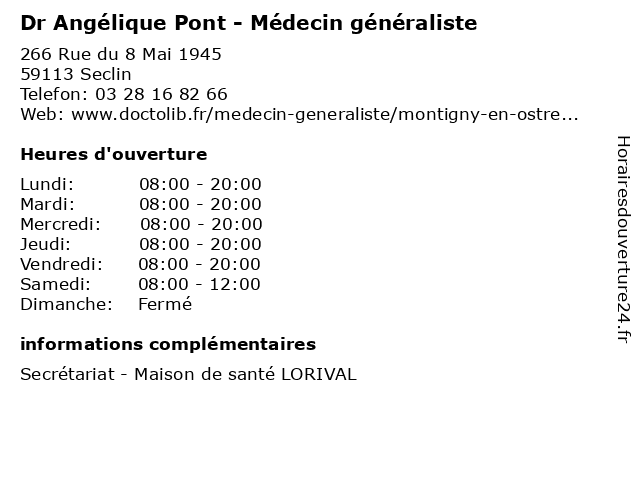 Dr Angélique Pont - Médecin généraliste

266 Rue du 8 Mai 1945
59113 Seclin
Telefon: 03 28 16 82 66
Web: www.doctolib.fr/medecin-generaliste/montigny-en-ostre...

Heures d'ouverture

| Lundi: | 08:00 - 20:00 |
|---|---|
| Mardi: | 08:00 - 20:00 |
| Mercredi: | 08:00 - 20:00 |
| Jeudi: | 08:00 - 20:00 |
| Vendredi: | 08:00 - 20:00 |
| Samedi: | 08:00 - 12:00 |
| Dimanche: | Fermé |

informations complémentaires

Secrétariat - Maison de santé LORIVAL

Horairesdouverture24.fr